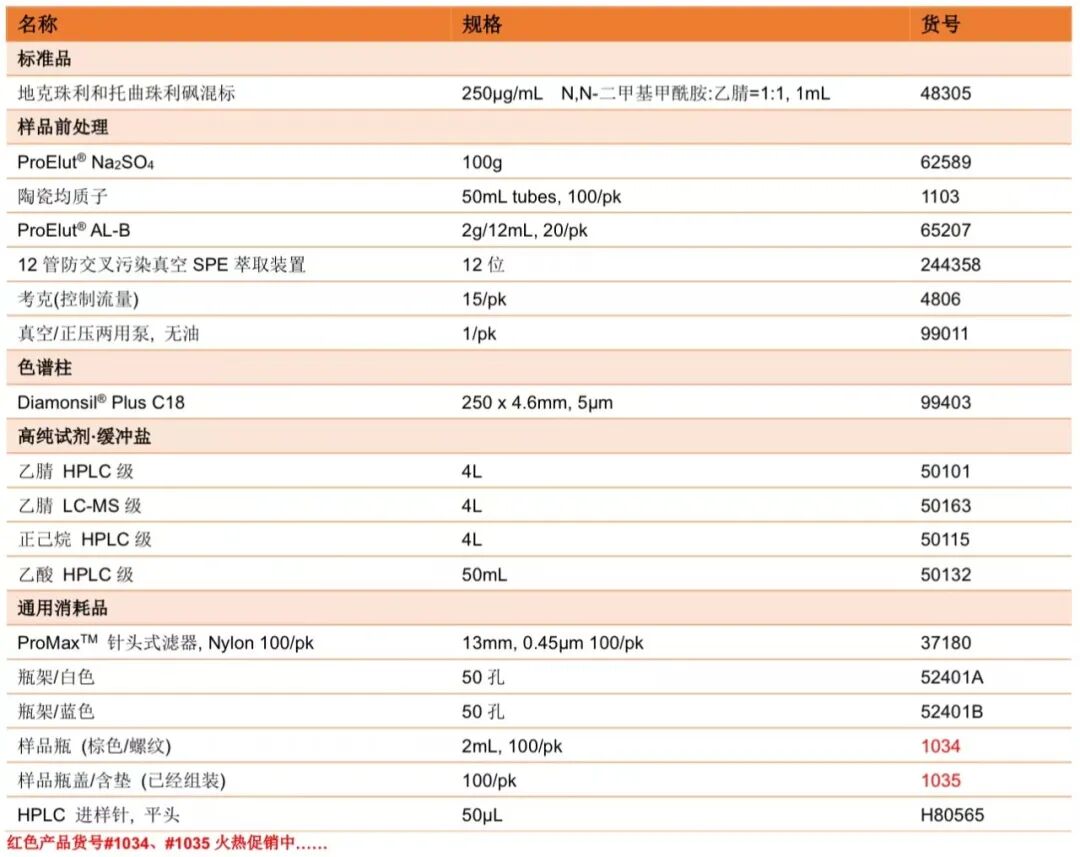 | 名称 | 规格 | 货号 |
|---|---|---|
| 标准品 | | |
| 地克珠利和托曲珠利砜混标 | 250μg/mL N,N-二甲基甲酰胺:乙腈=1:1, 1mL | 48305 |
| 样品前处理 | | |
| ProElut® $Na_2SO_4$ | 100g | 62589 |
| 陶瓷均质子 | 50mL tubes, 100/pk | 1103 |
| ProElut® AL-B | 2g/12mL, 20/pk | 65207 |
| 12管防交叉污染真空SPE萃取装置 | 12位 | 244358 |
| 考克(控制流量) | 15/pk | 4806 |
| 真空/正压两用泵, 无油 | 1/pk | 99011 |
| 色谱柱 | | |
| Diamonsil® Plus C18 | 250 x 4.6mm, 5μm | 99403 |
| 高纯试剂·缓冲盐 | | |
| 乙腈 HPLC级 | 4L | 50101 |
| 乙腈 LC-MS级 | 4L | 50163 |
| 正己烷 HPLC级 | 4L | 50115 |
| 乙酸 HPLC级 | 50mL | 50132 |
| 通用消耗品 | | |
| ProMax™ 针头式滤器, Nylon 100/pk | 13mm, 0.45μm 100/pk | 37180 |
| 瓶架/白色 | 50孔 | 52401A |
| 瓶架/蓝色 | 50孔 | 52401B |
| 样品瓶 (棕色/螺纹) | 2mL, 100/pk | 1034 |
| 样品瓶盖/含垫 (已经组装) | 100/pk | 1035 |
| HPLC 进样针, 平头 | 50μL | H80565 |

红色产品货号#1034、#1035火热促销中……